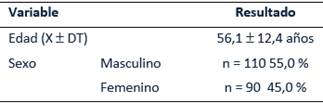 | Variable | | Resultado |
|---|---|---|
| Edad (X $\pm$ DT) | | 56,1 $\pm$ 12,4 años |
| Sexo | Masculino | n = 110 55,0 % |
| | Femenino | n = 90 45,0 % |